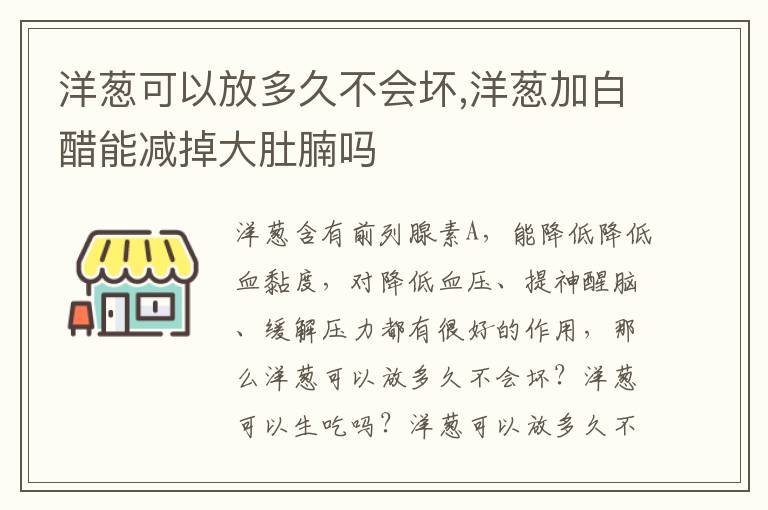 洋葱可以放多久不会坏,洋葱加白醋能减掉大肚腩吗

洋葱含有前列腺素A，能降低降低血黏度，对降低血压、提神醒脑、缓解压力都有很好的作用，那么洋葱可以放多久不会坏？洋葱可以生吃吗？洋葱可以放多久不